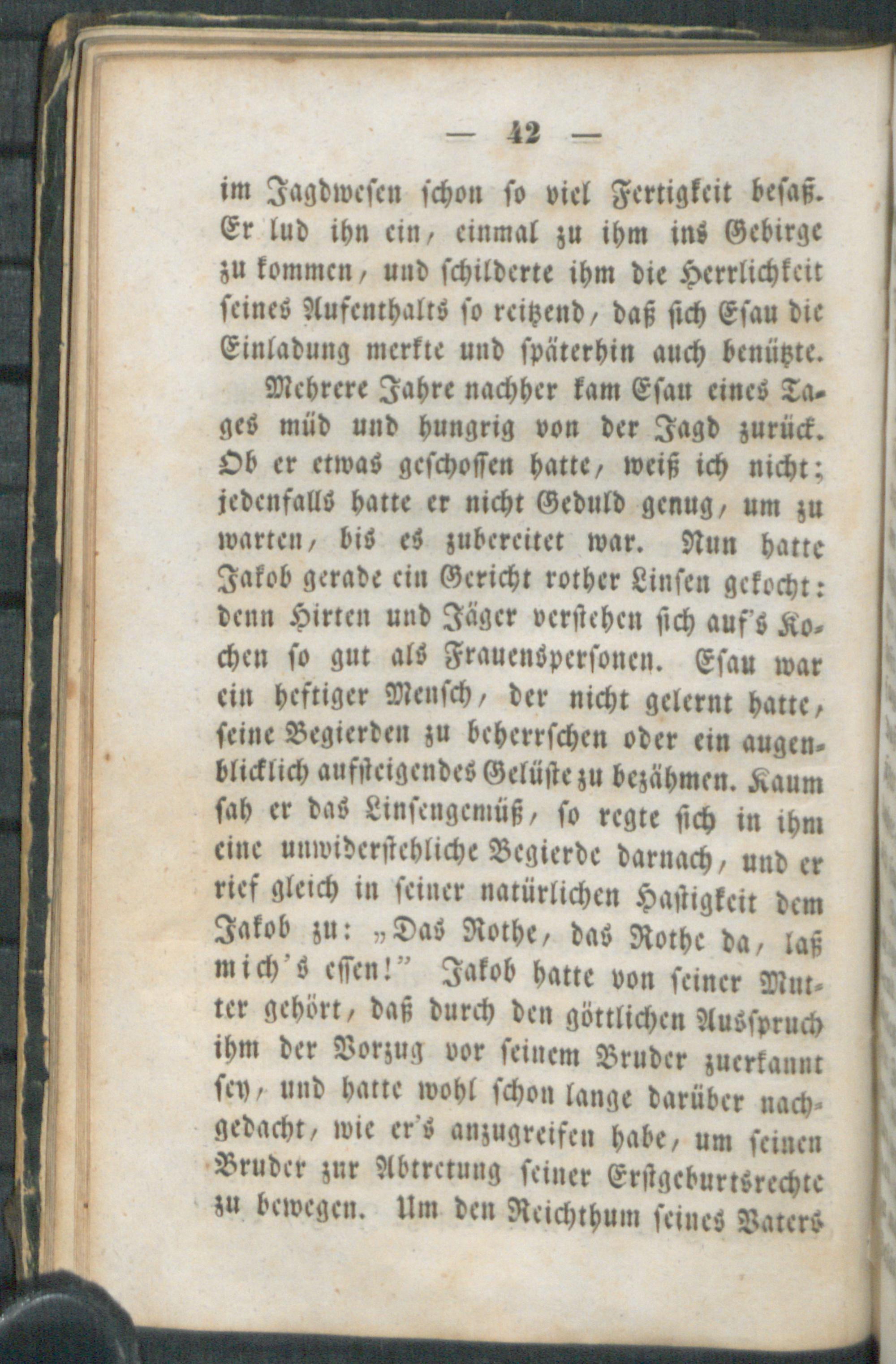 — 42 —

im Jagdwesen schon so viel Fertigkeit besaß. Er lud ihn ein, einmal zu ihm ins Gebirge zu kommen, und schilderte ihm die Herrlichkeit seines Aufenthalts so reitzend, daß sich Esau die Einladung merkte und späterhin auch benützte.

Mehrere Jahre nachher kam Esau eines Tages müd und hungrig von der Jagd zurück. Ob er etwas geschossen hatte, weiß ich nicht; jedenfalls hatte er nicht Geduld genug, um zu warten, bis es zubereitet war. Nun hatte Jakob gerade ein Gericht rother Linsen gekocht: denn Hirten und Jäger verstehen sich auf's Kochen so gut als Frauenspersonen. Esau war ein heftiger Mensch, der nicht gelernt hatte, seine Begierden zu beherrschen oder ein augenblicklich aufsteigendes Gelüste zu bezähmen. Kaum sah er das Linsengemüß, so regte sich in ihm eine unwiderstehliche Begierde darnach, und er rief gleich in seiner natürlichen Hastigkeit dem Jakob zu: „Das Rothe, das Rothe da, laß mich's essen!" Jakob hatte von seiner Mutter gehört, daß durch den göttlichen Ausspruch ihm der Vorzug vor seinem Bruder zuerkannt sey, und hatte wohl schon lange darüber nachgedacht, wie er's anzugreifen habe, um seinen Bruder zur Abtretung seiner Erstgeburtsrechte zu bewegen. Um den Reichthum seines Vaters